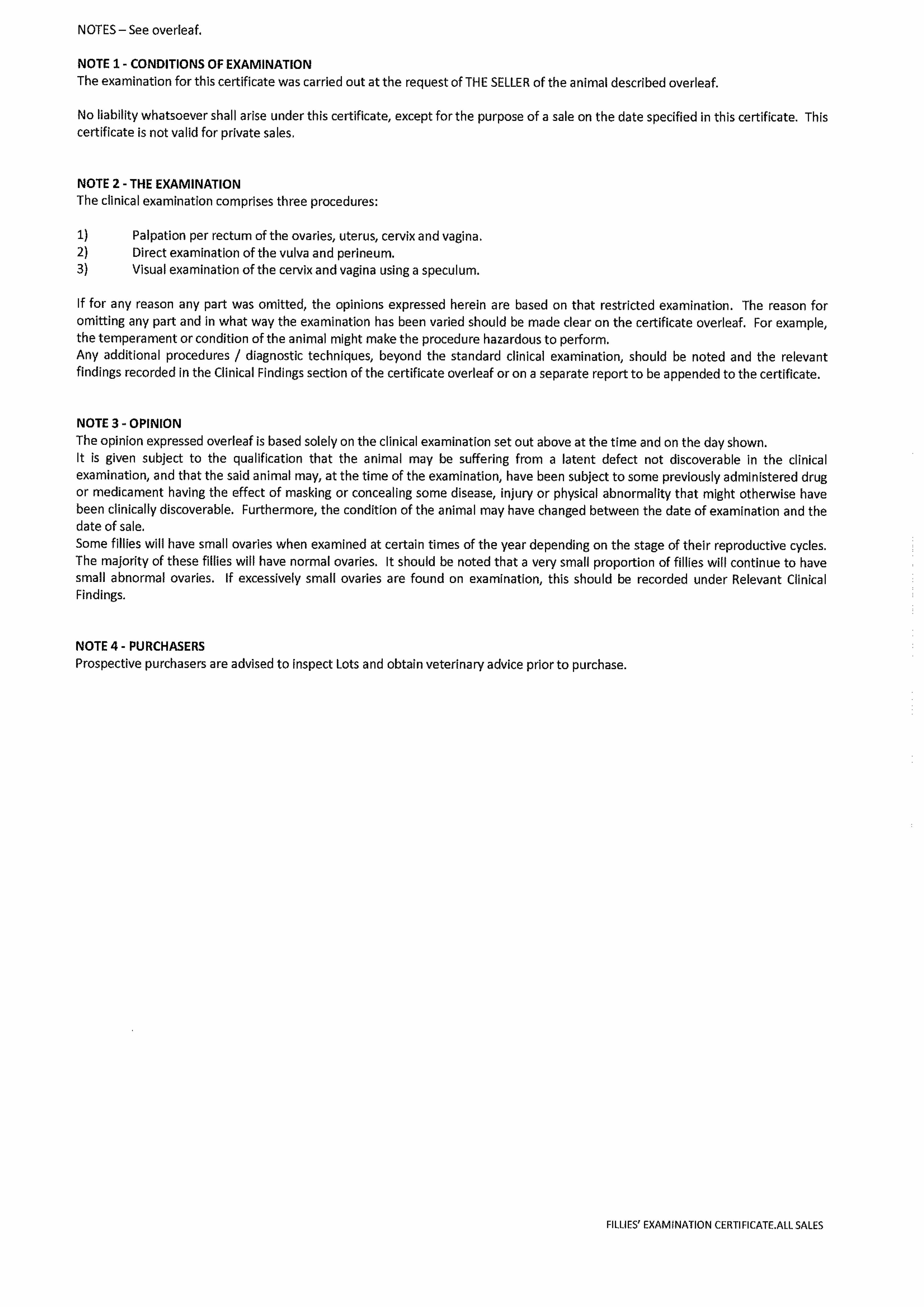 NOTES – See overleaf.

NOTE 1 - CONDITIONS OF EXAMINATION
The examination for this certificate was carried out at the request of THE SELLER of the animal described overleaf.

No liability whatsoever shall arise under this certificate, except for the purpose of a sale on the date specified in this certificate. This certificate is not valid for private sales.

NOTE 2 - THE EXAMINATION
The clinical examination comprises three procedures:

1) Palpation per rectum of the ovaries, uterus, cervix and vagina.
2) Direct examination of the vulva and perineum.
3) Visual examination of the cervix and vagina using a speculum.

If for any reason any part was omitted, the opinions expressed herein are based on that restricted examination. The reason for omitting any part and in what way the examination has been varied should be made clear on the certificate overleaf. For example, the temperament or condition of the animal might make the procedure hazardous to perform.
Any additional procedures / diagnostic techniques, beyond the standard clinical examination, should be noted and the relevant findings recorded in the Clinical Findings section of the certificate overleaf or on a separate report to be appended to the certificate.

NOTE 3 - OPINION
The opinion expressed overleaf is based solely on the clinical examination set out above at the time and on the day shown.
It is given subject to the qualification that the animal may be suffering from a latent defect not discoverable in the clinical examination, and that the said animal may, at the time of the examination, have been subject to some previously administered drug or medicament having the effect of masking or concealing some disease, injury or physical abnormality that might otherwise have been clinically discoverable. Furthermore, the condition of the animal may have changed between the date of examination and the date of sale.
Some fillies will have small ovaries when examined at certain times of the year depending on the stage of their reproductive cycles. The majority of these fillies will have normal ovaries. It should be noted that a very small proportion of fillies will continue to have small abnormal ovaries. If excessively small ovaries are found on examination, this should be recorded under Relevant Clinical Findings.

NOTE 4 - PURCHASERS
Prospective purchasers are advised to inspect Lots and obtain veterinary advice prior to purchase.

FILLIES' EXAMINATION CERTIFICATE.ALL SALES